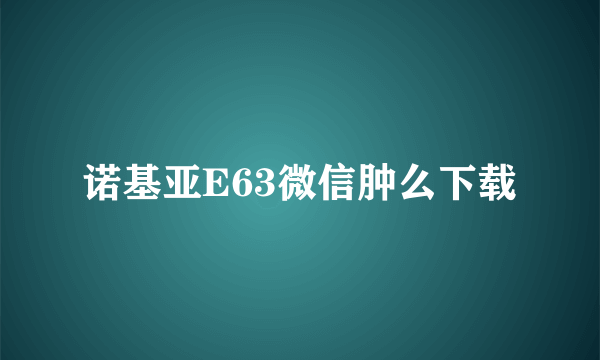 诺基亚E63微信肿么下载